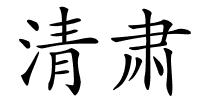 清肃